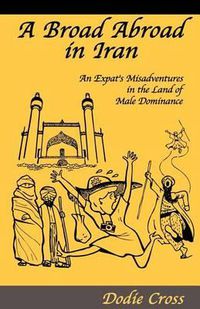 A Broad Abroad in Iran

An Expat's Misadventures in the Land of Male Dominance

Dodie Cross